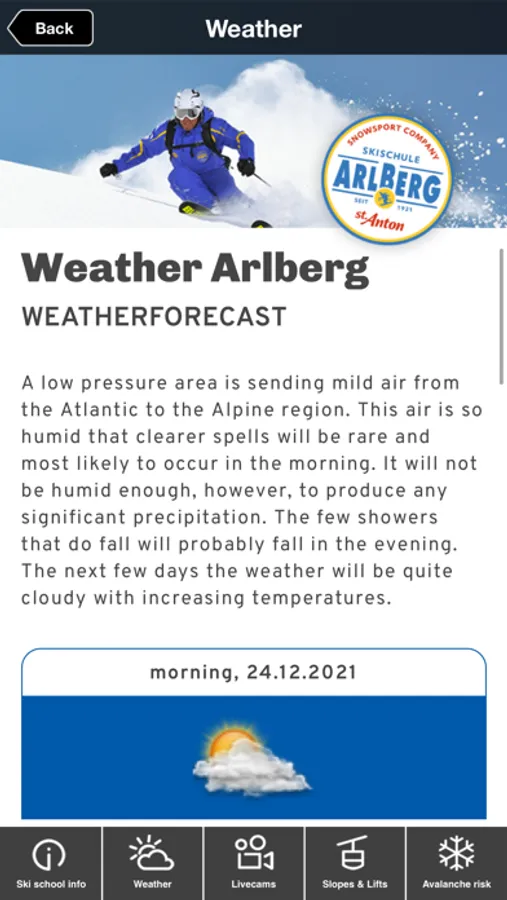 Back
Weather

SNOWSPORT COMPANY
SKISCHULE
ARLBERG
SEIT 1921
St. Anton

Weather Arlberg
WEATHERFORECAST

A low pressure area is sending mild air from the Atlantic to the Alpine region. This air is so humid that clearer spells will be rare and most likely to occur in the morning. It will not be humid enough, however, to produce any significant precipitation. The few showers that do fall will probably fall in the evening. The next few days the weather will be quite cloudy with increasing temperatures.

morning, 24.12.2021

Ski school info
Weather
Livecams
Slopes & Lifts
Avalanche risk